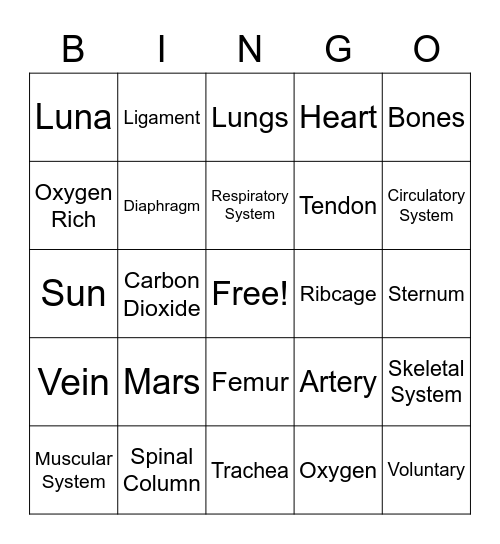 | B | I | N | G | O |
|---|---|---|---|---|
| Luna | Ligament | Lungs | Heart | Bones |
| Oxygen Rich | Diaphragm | Respiratory System | Tendon | Circulatory System |
| Sun | Carbon Dioxide | Free! | Ribcage | Sternum |
| Vein | Mars | Femur | Artery | Skeletal System |
| Muscular System | Spinal Column | Trachea | Oxygen | Voluntary |